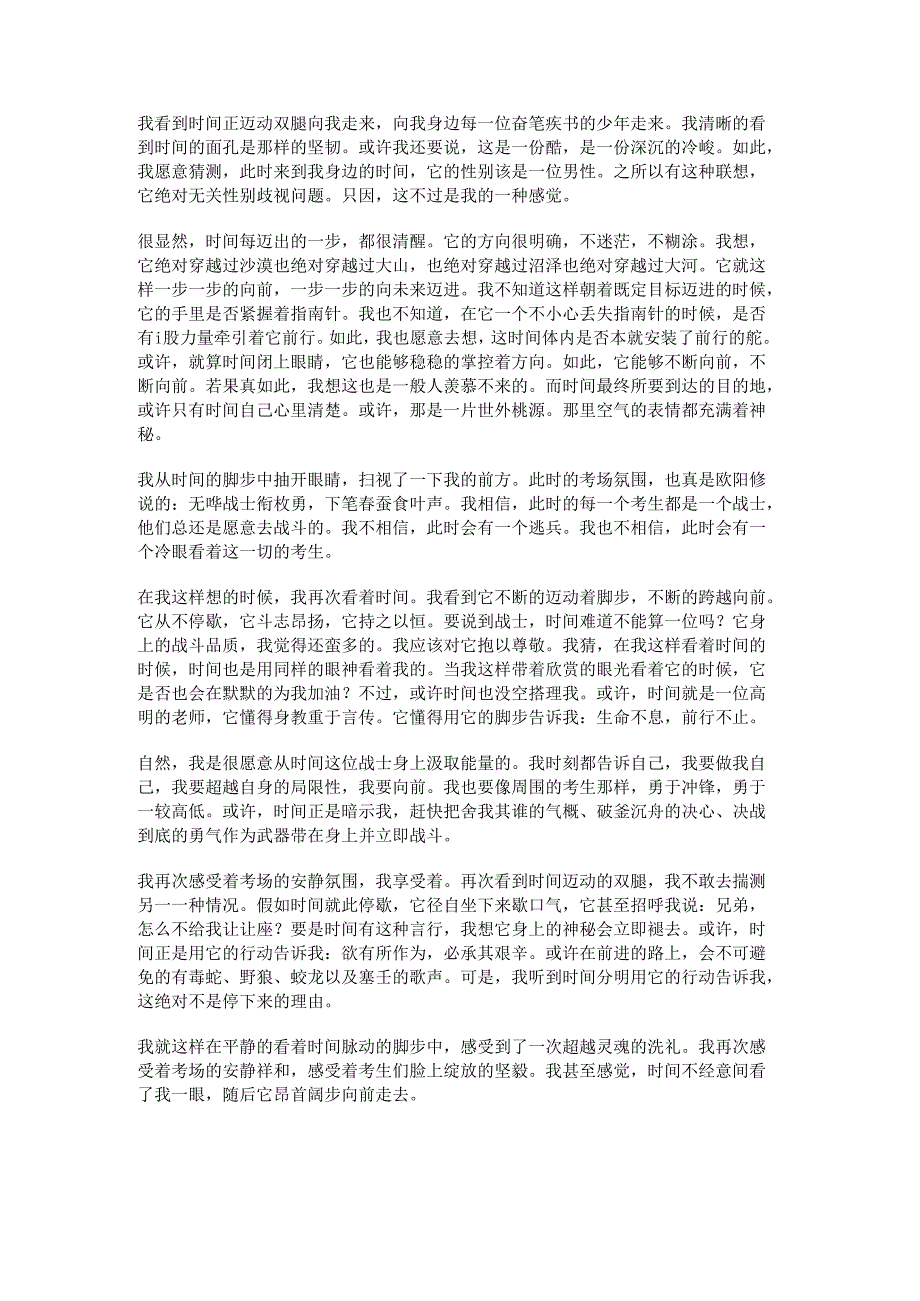 我看到时间正迈动双腿向我走来，向我身边每一位奋笔疾书的少年走来。我清晰的看到时间的面孔是那样的坚韧。或许我还要说，这是一份酷，是一份深沉的冷峻。如此，我愿意猜测，此时来到我身边的时间，它的性别该是一位男性。之所以有这种联想，它绝对无关性别歧视问题。只因，这不过是我的一种感觉。

很显然，时间每迈出的一步，都很清醒。它的方向很明确，不迷茫，不糊涂。我想，它绝对穿越过沙漠也绝对穿越过大山，也绝对穿越过沼泽也绝对穿越过大河。它就这样一步一步的向前，一步一步的向未来迈进。我不知道这样朝着既定目标迈进的时候，它的手里是否紧握着指南针。我也不知道，在它一个不小心丢失指南针的时候，是否有i股力量牵引着它前行。如此，我也愿意去想，这时间体内是否本就安装了前行的舵。或许，就算时间闭上眼睛，它也能够稳稳的掌控着方向。如此，它能够不断向前，不断向前。若果真如此，我想这也是一般人羡慕不来的。而时间最终所要到达的目的地，或许只有时间自己心里清楚。或许，那是一片世外桃源。那里空气的表情都充满着神秘。

我从时间的脚步中抽开眼睛，扫视了一下我的前方。此时的考场氛围，也真是欧阳修说的：无哗战士衔枚勇，下笔春蚕食叶声。我相信，此时的每一个考生都是一个战士，他们总还是愿意去战斗的。我不相信，此时会有一个逃兵。我也不相信，此时会有一个冷眼看着这一切的考生。

在我这样想的时候，我再次看着时间。我看到它不断的迈动着脚步，不断的跨越向前。它从不停歇，它斗志昂扬，它持之以恒。要说到战士，时间难道不能算一位吗？它身上的战斗品质，我觉得还蛮多的。我应该对它抱以尊敬。我猜，在我这样看着时间的时候，时间也是用同样的眼神看着我的。当我这样带着欣赏的眼光看着它的时候，它是否也会在默默的为我加油？不过，或许时间也没空搭理我。或许，时间就是一位高明的老师，它懂得身教重于言传。它懂得用它的脚步告诉我：生命不息，前行不止。

自然，我是很愿意从时间这位战士身上汲取能量的。我时刻都告诉自己，我要做我自己，我要超越自身的局限性，我要向前。我也要像周围的考生那样，勇于冲锋，勇于一较高低。或许，时间正是暗示我，赶快把舍我其谁的气概、破釜沉舟的决心、决战到底的勇气作为武器带在身上并立即战斗。

我再次感受着考场的安静氛围，我享受着。再次看到时间迈动的双腿，我不敢去揣测另一一种情况。假如时间就此停歇，它径自坐下来歇口气，它甚至招呼我说：兄弟，怎么不给我让让座？要是时间有这种言行，我想它身上的神秘会立即褪去。或许，时间正是用它的行动告诉我：欲有所作为，必承其艰辛。或许在前进的路上，会不可避免的有毒蛇、野狼、蛟龙以及塞壬的歌声。可是，我听到时间分明用它的行动告诉我，这绝对不是停下来的理由。

我就这样在平静的看着时间脉动的脚步中，感受到了一次超越灵魂的洗礼。我再次感受着考场的安静祥和，感受着考生们脸上绽放的坚毅。我甚至感觉，时间不经意间看了我一眼，随后它昂首阔步向前走去。